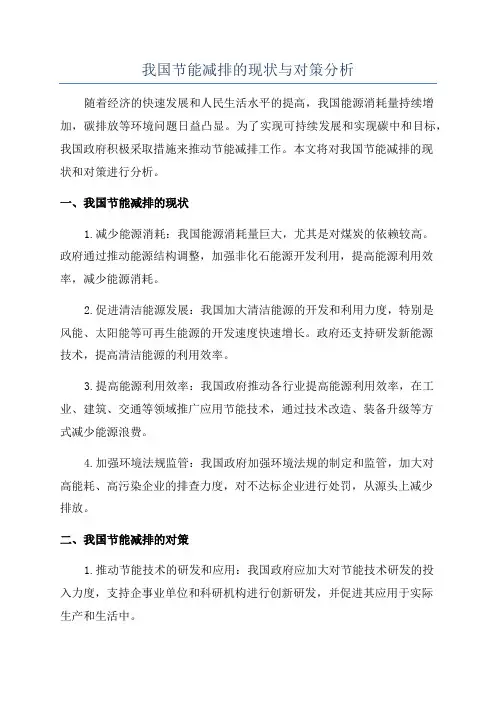 我国节能减排的现状与对策分析

随着经济的快速发展和人民生活水平的提高，我国能源消耗量持续增加，碳排放等环境问题日益凸显。为了实现可持续发展和实现碳中和目标，我国政府积极采取措施来推动节能减排工作。本文将对我国节能减排的现状和对策进行分析。

一、我国节能减排的现状

1.减少能源消耗：我国能源消耗量巨大，尤其是对煤炭的依赖较高。政府通过推动能源结构调整，加强非化石能源开发利用，提高能源利用效率，减少能源消耗。

2.促进清洁能源发展：我国加大清洁能源的开发和利用力度，特别是风能、太阳能等可再生能源的开发速度快速增长。政府还支持研发新能源技术，提高清洁能源的利用效率。

3.提高能源利用效率：我国政府推动各行业提高能源利用效率，在工业、建筑、交通等领域推广应用节能技术，通过技术改造、装备升级等方式减少能源浪费。

4.加强环境法规监管：我国政府加强环境法规的制定和监管，加大对高能耗、高污染企业的排查力度，对不达标企业进行处罚，从源头上减少排放。

二、我国节能减排的对策

1.推动节能技术的研发和应用：我国政府应加大对节能技术研发的投入力度，支持企事业单位和科研机构进行创新研发，并促进其应用于实际生产和生活中。